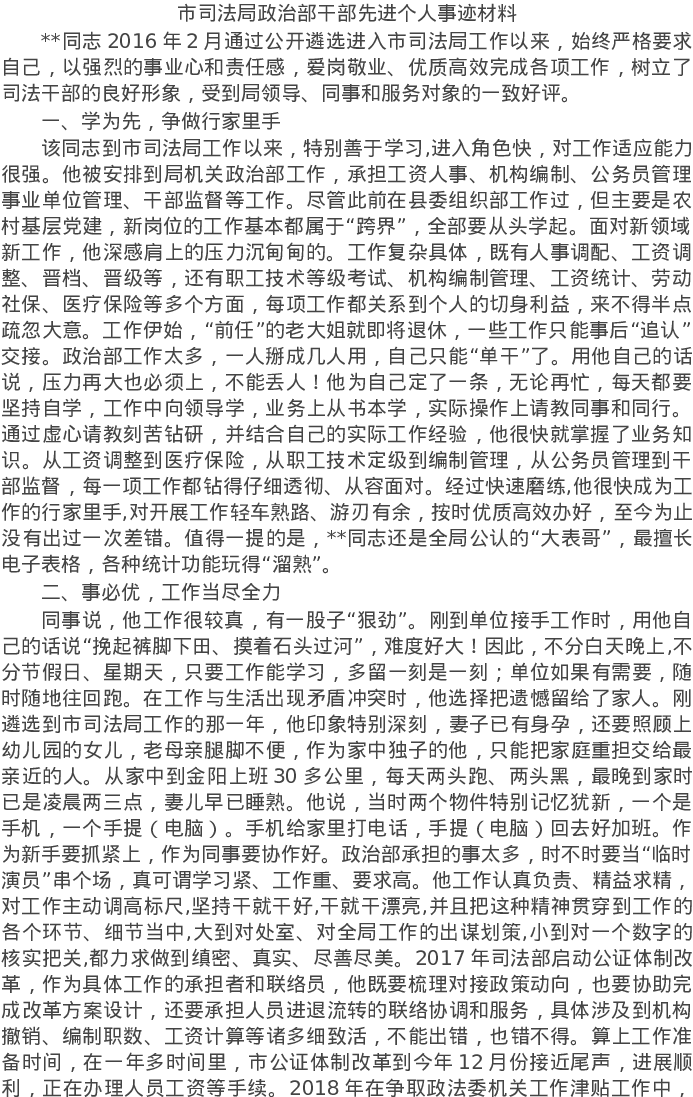 市司法局政治部干部先进个人事迹材料

**同志 2016 年 2 月通过公开遴选进入市司法局工作以来，始终严格要求自己，以强烈的事业心和责任感，爱岗敬业、优质高效完成各项工作，树立了司法干部的良好形象，受到局领导、同事和服务对象的一致好评。

一、学为先，争做行家里手

该同志到市司法局工作以来，特别善于学习,进入角色快，对工作适应能力很强。他被安排到局机关政治部工作，承担工资人事、机构编制、公务员管理事业单位管理、干部监督等工作。尽管此前在县委组织部工作过，但主要是农村基层党建，新岗位的工作基本都属于“跨界”，全部要从头学起。面对新领域新工作，他深感肩上的压力沉甸甸的。工作复杂具体，既有人事调配、工资调整、晋档、晋级等，还有职工技术等级考试、机构编制管理、工资统计、劳动社保、医疗保险等多个方面，每项工作都关系到个人的切身利益，来不得半点疏忽大意。工作伊始，“前任”的老大姐就即将退休，一些工作只能事后“追认”交接。政治部工作太多，一人掰成几人用，自己只能“单干”了。用他自己的话说，压力再大也必须上，不能丢人！他为自己定了一条，无论再忙，每天都要坚持自学，工作中向领导学，业务上从书本学，实际操作上请教同事和同行。通过虚心请教刻苦钻研，并结合自己的实际工作经验，他很快就掌握了业务知识。从工资调整到医疗保险，从职工技术定级到编制管理，从公务员管理到干部监督，每一项工作都钻得仔细透彻、从容面对。经过快速磨练,他很快成为工作的行家里手,对开展工作轻车熟路、游刃有余，按时优质高效办好，至今为止没有出过一次差错。值得一提的是，**同志还是全局公认的“大表哥”，最擅长电子表格，各种统计功能玩得“溜熟”。

二、事必优，工作当尽全力

同事说，他工作很较真，有一股子“狠劲”。刚到单位接手工作时，用他自己的话说“挽起裤脚下田、摸着石头过河”，难度好大！因此，不分白天晚上,不分节假日、星期天，只要工作能学习，多留一刻是一刻；单位如果有需要，随时随地往回跑。在工作与生活出现矛盾冲突时，他选择把遗憾留给了家人。刚遴选到市司法局工作的那一年，他印象特别深刻，妻子已有身孕，还要照顾上幼儿园的女儿，老母亲腿脚不便，作为家中独子的他，只能把家庭重担交给最亲近的人。从家中到金阳上班 30 多公里，每天两头跑、两头黑，最晚到家时已是凌晨两三点，妻儿早已睡熟。他说，当时两个物件特别记忆犹新，一个是手机，一个手提（电脑）。手机给家里打电话，手提（电脑）回去好加班。作为新手要抓紧上，作为同事要协作好。政治部承担的事太多，时不时要当“临时演员”串个场，真可谓学习紧、工作重、要求高。他工作认真负责、精益求精，对工作主动调高标尺,坚持干就干好,干就干漂亮,并且把这种精神贯穿到工作的各个环节、细节当中,大到对处室、对全局工作的出谋划策,小到对一个数字的核实把关,都力求做到缜密、真实、尽善尽美。2017 年司法部启动公证体制改革，作为具体工作的承担者和联络员，他既要梳理对接政策动向，也要协助完成改革方案设计，还要承担人员进退流转的联络协调和服务，具体涉及到机构撤销、编制职数、工资计算等诸多细致活，不能出错，也错不得。算上工作准备时间，在一年多时间里，市公证体制改革到今年 12 月份接近尾声，进展顺利，正在办理人员工资等手续。2018 年在争取政法委机关工作津贴工作中，